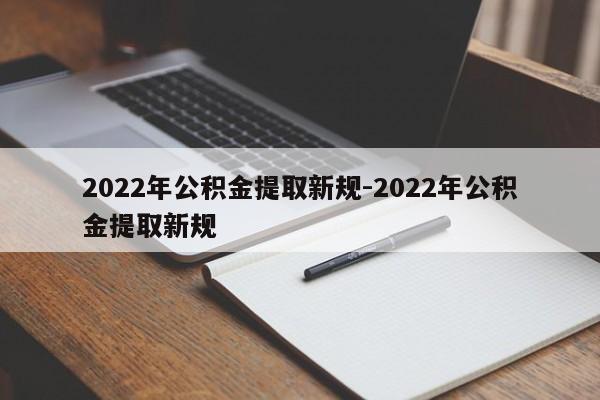 2022年公积金提取新规-2022年公积金提取新规